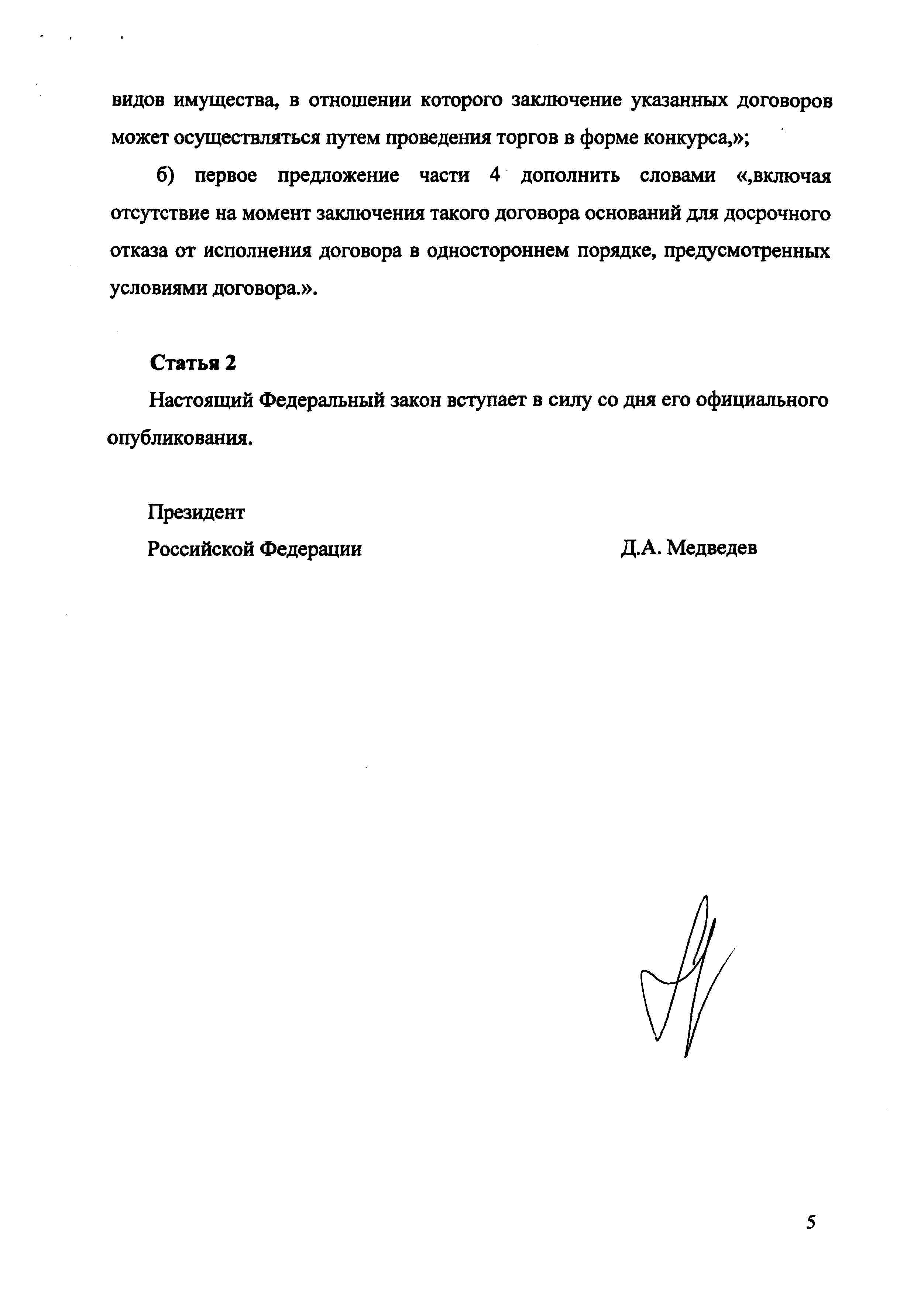 видов имущества, в отношении которого заключение указанных договоров может осуществляться путем проведения торгов в форме конкурса,»;

б) первое предложение части 4 дополнить словами «,включая отсутствие на момент заключения такого договора оснований для досрочного отказа от исполнения договора в одностороннем порядке, предусмотренных условиями договора.».

Статья 2

Настоящий Федеральный закон вступает в силу со дня его официального опубликования.

Президент
Российской Федерации Д.А. Медведев

5